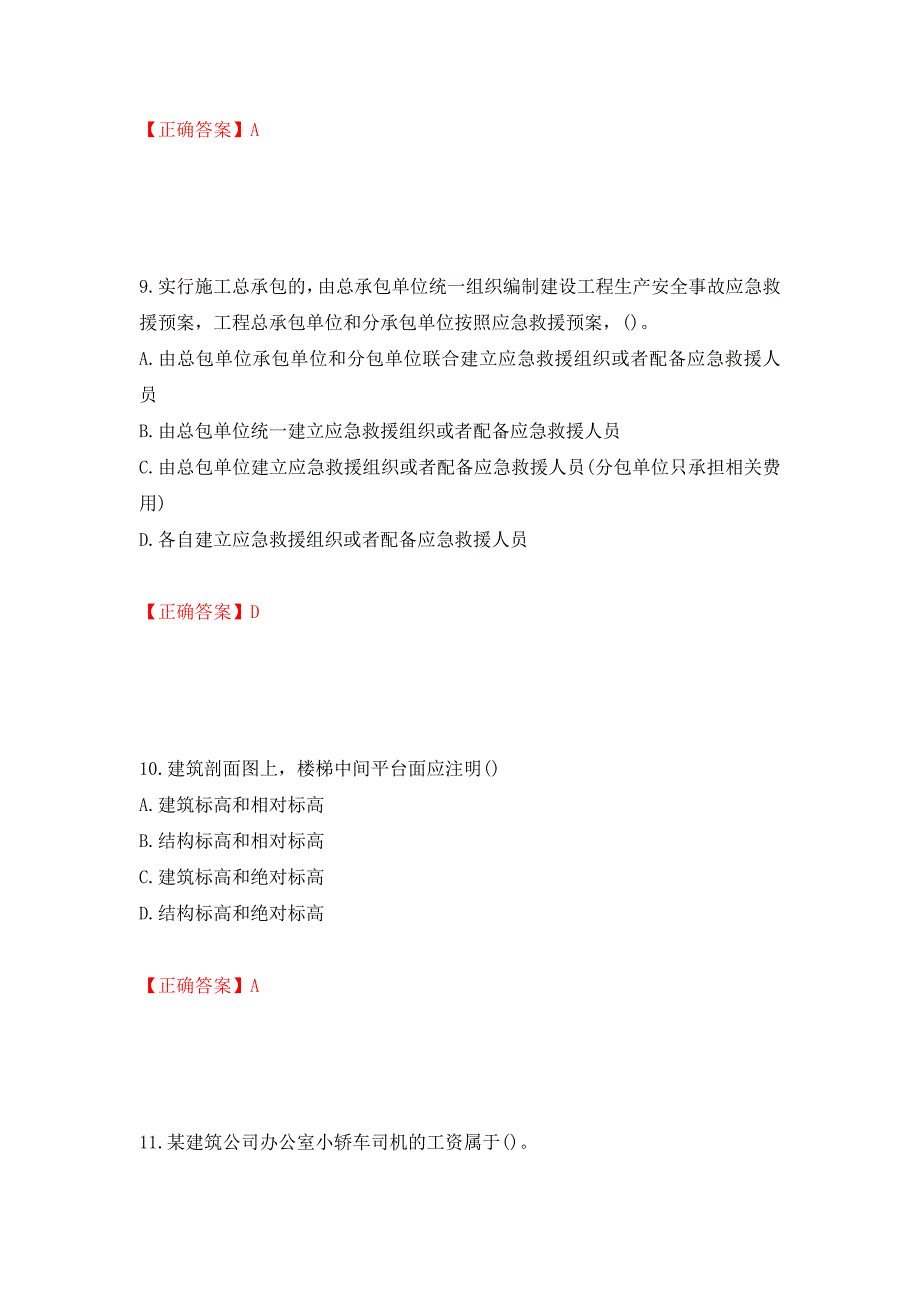 【正确答案】A

9.实行施工总承包的，由总承包单位统一组织编制建设工程生产安全事故应急救援预案，工程总承包单位和分承包单位按照应急救援预案，()。

A.由总包单位承包单位和分包单位联合建立应急救援组织或者配备应急救援人员

B.由总包单位统一建立应急救援组织或者配备应急救援人员

C.由总包单位建立应急救援组织或者配备应急救援人员(分包单位只承担相关费用)

D.各自建立应急救援组织或者配备应急救援人员

【正确答案】D

10.建筑剖面图上，楼梯中间平台面应注明()

A.建筑标高和相对标高

B.结构标高和相对标高

C.建筑标高和绝对标高

D.结构标高和绝对标高

【正确答案】A

11.某建筑公司办公室小轿车司机的工资属于()。